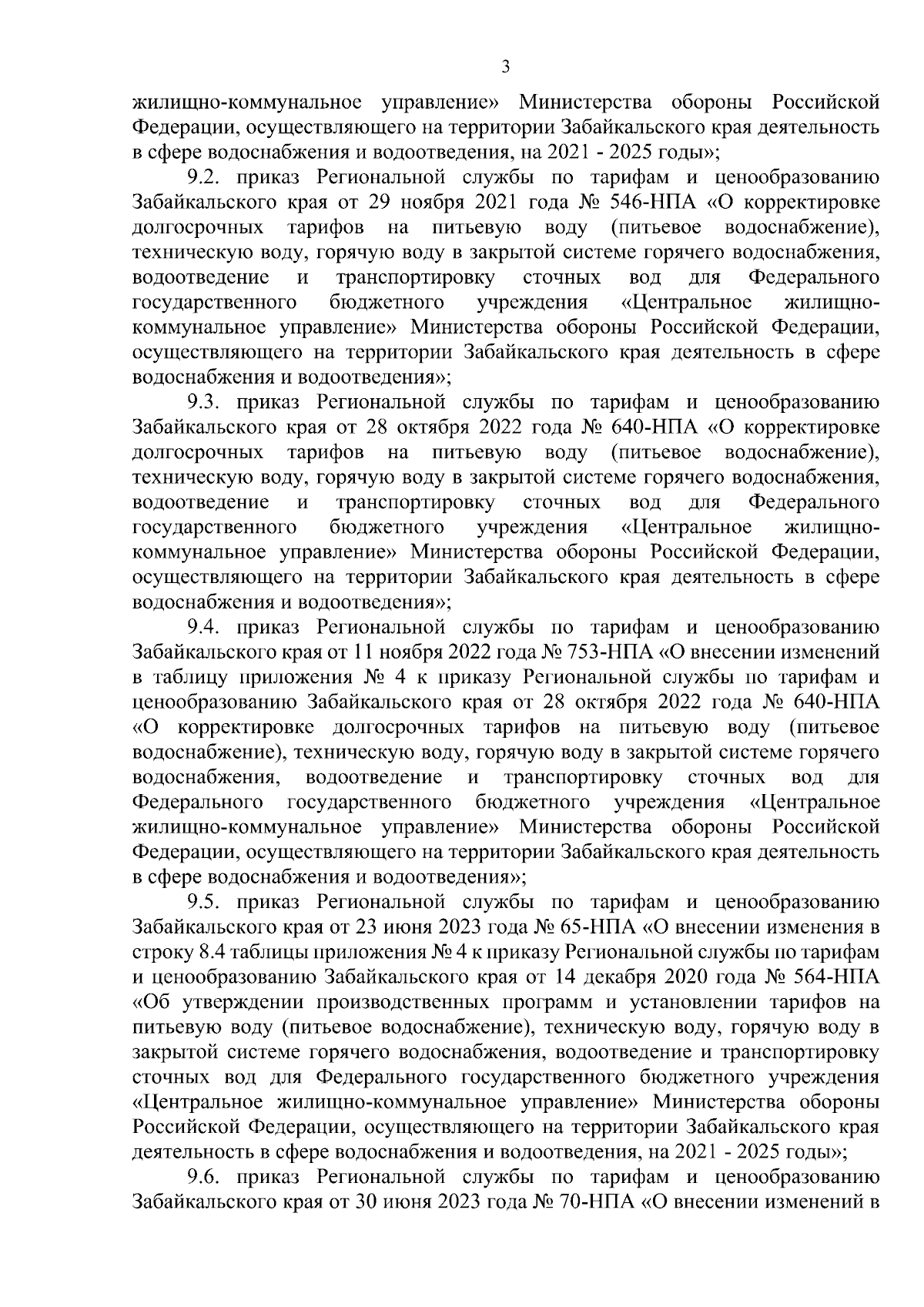 3

жилищно-коммунальное управление» Министерства обороны Российской Федерации, осуществляющего на территории Забайкальского края деятельность в сфере водоснабжения и водоотведения, на 2021 - 2025 годы»;

9.2. приказ Региональной службы по тарифам и ценообразованию Забайкальского края от 29 ноября 2021 года № 546-НПА «О корректировке долгосрочных тарифов на питьевую воду (питьевое водоснабжение), техническую воду, горячую воду в закрытой системе горячего водоснабжения, водоотведение и транспортировку сточных вод для Федерального государственного бюджетного учреждения «Центральное жилищно-коммунальное управление» Министерства обороны Российской Федерации, осуществляющего на территории Забайкальского края деятельность в сфере водоснабжения и водоотведения»;

9.3. приказ Региональной службы по тарифам и ценообразованию Забайкальского края от 28 октября 2022 года № 640-НПА «О корректировке долгосрочных тарифов на питьевую воду (питьевое водоснабжение), техническую воду, горячую воду в закрытой системе горячего водоснабжения, водоотведение и транспортировку сточных вод для Федерального государственного бюджетного учреждения «Центральное жилищно-коммунальное управление» Министерства обороны Российской Федерации, осуществляющего на территории Забайкальского края деятельность в сфере водоснабжения и водоотведения»;

9.4. приказ Региональной службы по тарифам и ценообразованию Забайкальского края от 11 ноября 2022 года № 753-НПА «О внесении изменений в таблицу приложения № 4 к приказу Региональной службы по тарифам и ценообразованию Забайкальского края от 28 октября 2022 года № 640-НПА «О корректировке долгосрочных тарифов на питьевую воду (питьевое водоснабжение), техническую воду, горячую воду в закрытой системе горячего водоснабжения, водоотведение и транспортировку сточных вод для Федерального государственного бюджетного учреждения «Центральное жилищно-коммунальное управление» Министерства обороны Российской Федерации, осуществляющего на территории Забайкальского края деятельность в сфере водоснабжения и водоотведения»;

9.5. приказ Региональной службы по тарифам и ценообразованию Забайкальского края от 23 июня 2023 года № 65-НПА «О внесении изменения в строку 8.4 таблицы приложения № 4 к приказу Региональной службы по тарифам и ценообразованию Забайкальского края от 14 декабря 2020 года № 564-НПА «Об утверждении производственных программ и установлении тарифов на питьевую воду (питьевое водоснабжение), техническую воду, горячую воду в закрытой системе горячего водоснабжения, водоотведение и транспортировку сточных вод для Федерального государственного бюджетного учреждения «Центральное жилищно-коммунальное управление» Министерства обороны Российской Федерации, осуществляющего на территории Забайкальского края деятельность в сфере водоснабжения и водоотведения, на 2021 - 2025 годы»;

9.6. приказ Региональной службы по тарифам и ценообразованию Забайкальского края от 30 июня 2023 года № 70-НПА «О внесении изменений в